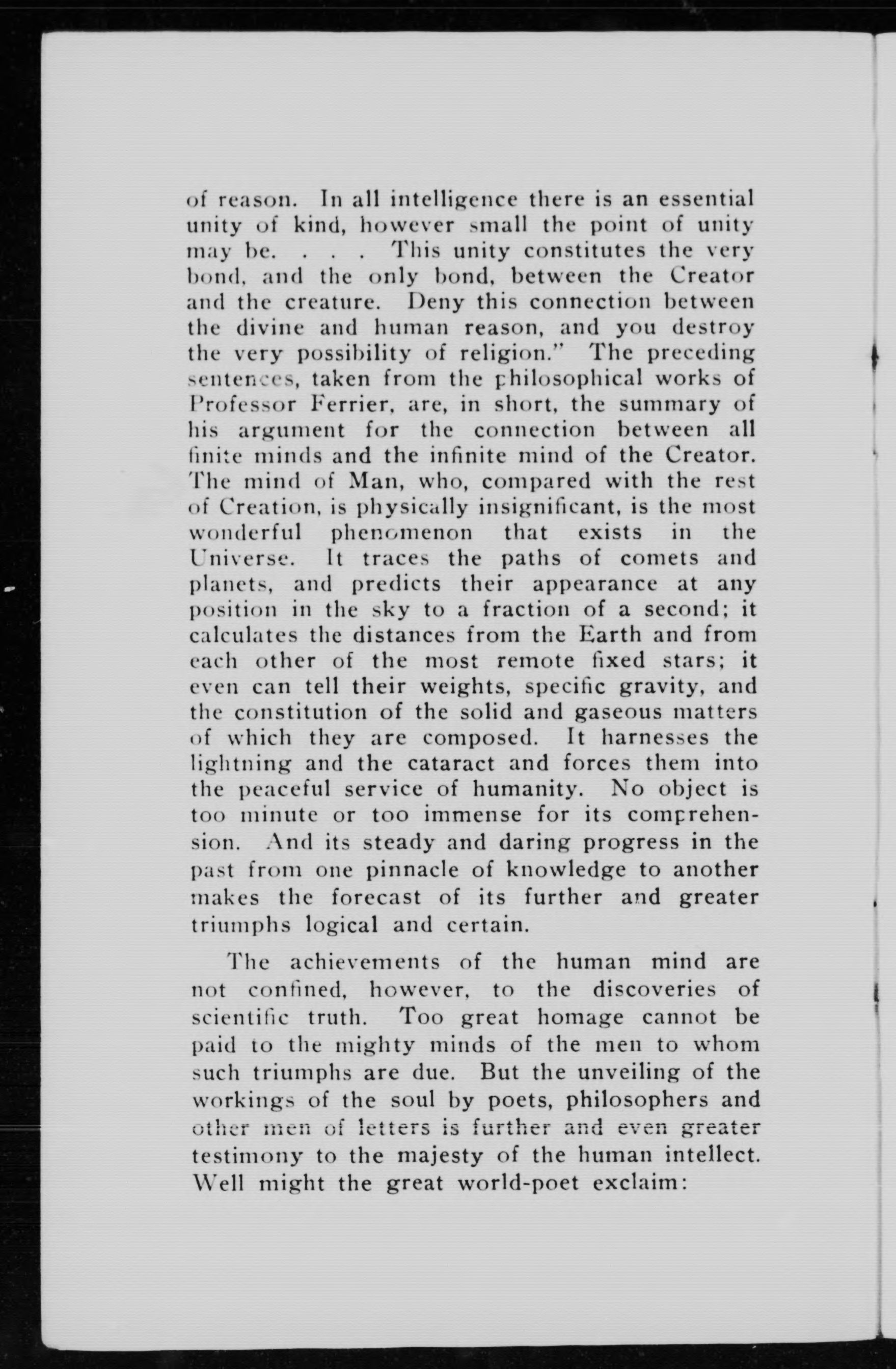 of reason. In all intelligence there is an essential unity of kind, however small the point of unity may be. . . . This unity constitutes the very bond, and the only bond, between the Creator and the creature. Deny this connection between the divine and human reason, and you destroy the very possibility of religion." The preceding sentences, taken from the philosophical works of Professor Ferrier, are, in short, the summary of his argument for the connection between all finite minds and the infinite mind of the Creator. The mind of Man, who, compared with the rest of Creation, is physically insignificant, is the most wonderful phenomenon that exists in the Universe. It traces the paths of comets and planets, and predicts their appearance at any position in the sky to a fraction of a second; it calculates the distances from the Earth and from each other of the most remote fixed stars; it even can tell their weights, specific gravity, and the constitution of the solid and gaseous matters of which they are composed. It harnesses the lightning and the cataract and forces them into the peaceful service of humanity. No object is too minute or too immense for its comprehension. And its steady and daring progress in the past from one pinnacle of knowledge to another makes the forecast of its further and greater triumphs logical and certain.

The achievements of the human mind are not confined, however, to the discoveries of scientific truth. Too great homage cannot be paid to the mighty minds of the men to whom such triumphs are due. But the unveiling of the workings of the soul by poets, philosophers and other men of letters is further and even greater testimony to the majesty of the human intellect. Well might the great world-poet exclaim: